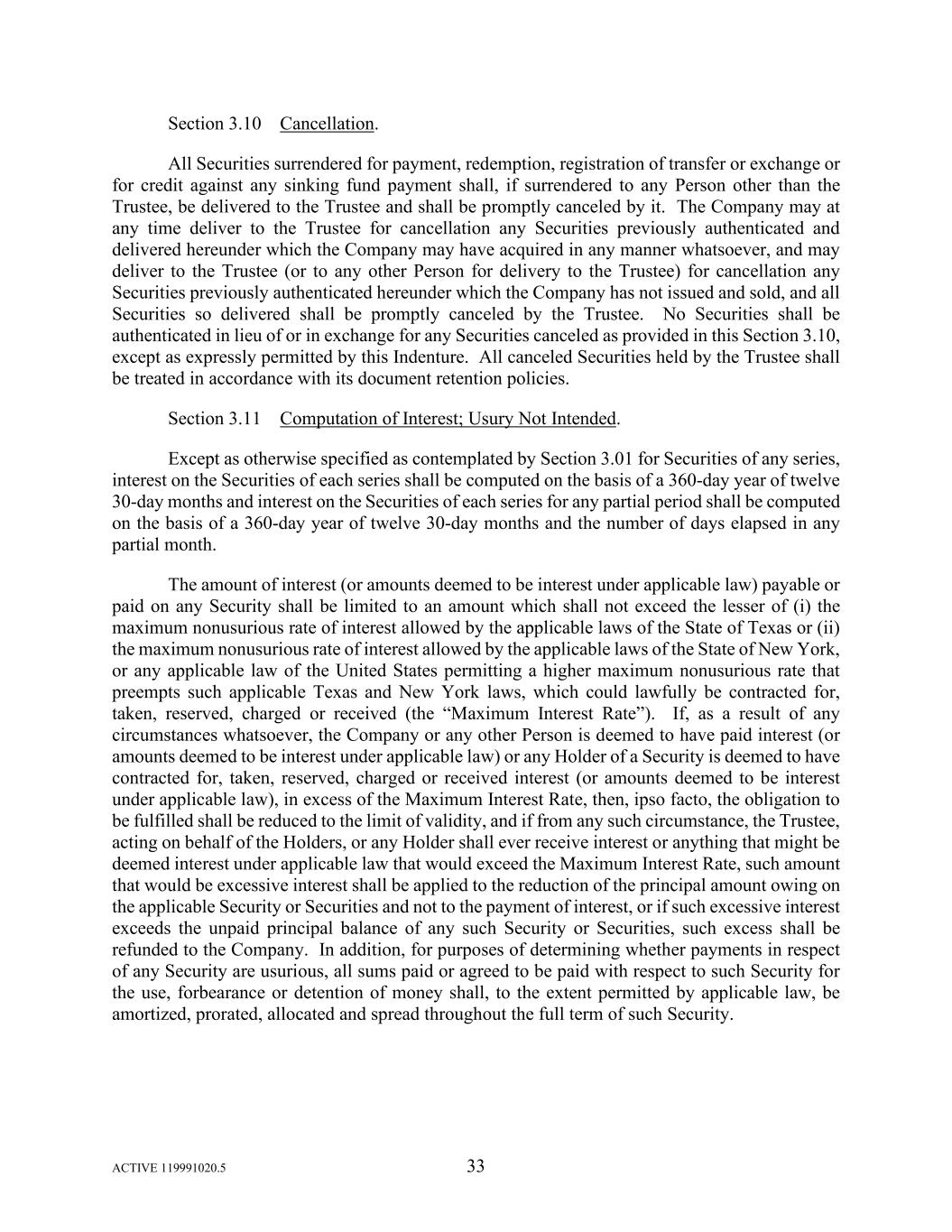 Section 3.10 Cancellation.

All Securities surrendered for payment, redemption, registration of transfer or exchange or for credit against any sinking fund payment shall, if surrendered to any Person other than the Trustee, be delivered to the Trustee and shall be promptly canceled by it. The Company may at any time deliver to the Trustee for cancellation any Securities previously authenticated and delivered hereunder which the Company may have acquired in any manner whatsoever, and may deliver to the Trustee (or to any other Person for delivery to the Trustee) for cancellation any Securities previously authenticated hereunder which the Company has not issued and sold, and all Securities so delivered shall be promptly canceled by the Trustee. No Securities shall be authenticated in lieu of or in exchange for any Securities canceled as provided in this Section 3.10, except as expressly permitted by this Indenture. All canceled Securities held by the Trustee shall be treated in accordance with its document retention policies.

Section 3.11 Computation of Interest; Usury Not Intended.

Except as otherwise specified as contemplated by Section 3.01 for Securities of any series, interest on the Securities of each series shall be computed on the basis of a 360-day year of twelve 30-day months and interest on the Securities of each series for any partial period shall be computed on the basis of a 360-day year of twelve 30-day months and the number of days elapsed in any partial month.

The amount of interest (or amounts deemed to be interest under applicable law) payable or paid on any Security shall be limited to an amount which shall not exceed the lesser of (i) the maximum nonusurious rate of interest allowed by the applicable laws of the State of Texas or (ii) the maximum nonusurious rate of interest allowed by the applicable laws of the State of New York, or any applicable law of the United States permitting a higher maximum nonusurious rate that preempts such applicable Texas and New York laws, which could lawfully be contracted for, taken, reserved, charged or received (the “Maximum Interest Rate”). If, as a result of any circumstances whatsoever, the Company or any other Person is deemed to have paid interest (or amounts deemed to be interest under applicable law) or any Holder of a Security is deemed to have contracted for, taken, reserved, charged or received interest (or amounts deemed to be interest under applicable law), in excess of the Maximum Interest Rate, then, ipso facto, the obligation to be fulfilled shall be reduced to the limit of validity, and if from any such circumstance, the Trustee, acting on behalf of the Holders, or any Holder shall ever receive interest or anything that might be deemed interest under applicable law that would exceed the Maximum Interest Rate, such amount that would be excessive interest shall be applied to the reduction of the principal amount owing on the applicable Security or Securities and not to the payment of interest, or if such excessive interest exceeds the unpaid principal balance of any such Security or Securities, such excess shall be refunded to the Company. In addition, for purposes of determining whether payments in respect of any Security are usurious, all sums paid or agreed to be paid with respect to such Security for the use, forbearance or detention of money shall, to the extent permitted by applicable law, be amortized, prorated, allocated and spread throughout the full term of such Security.

ACTIVE 119991020.5

33